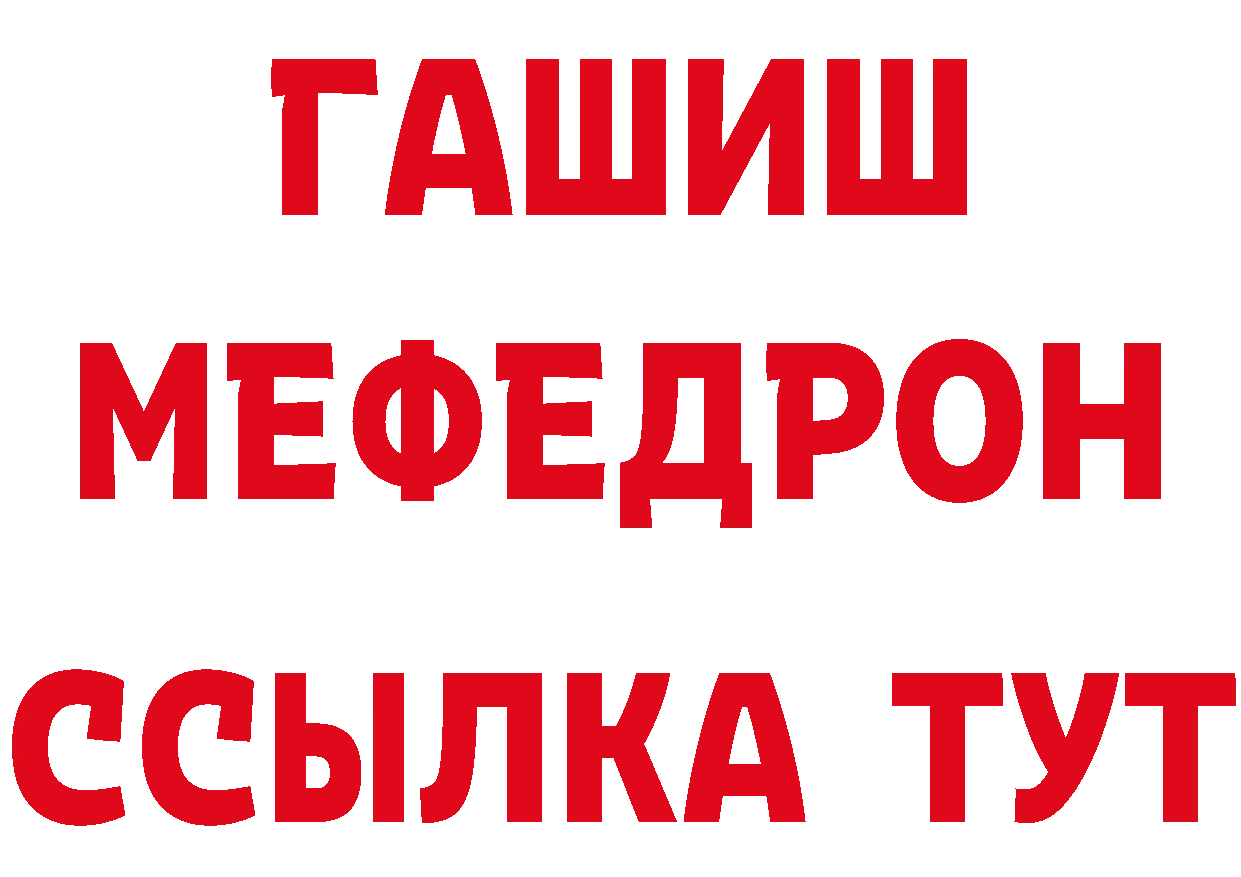 ГАШИШ
МЕФЕДРОН
ССЫЛКА ТУТ